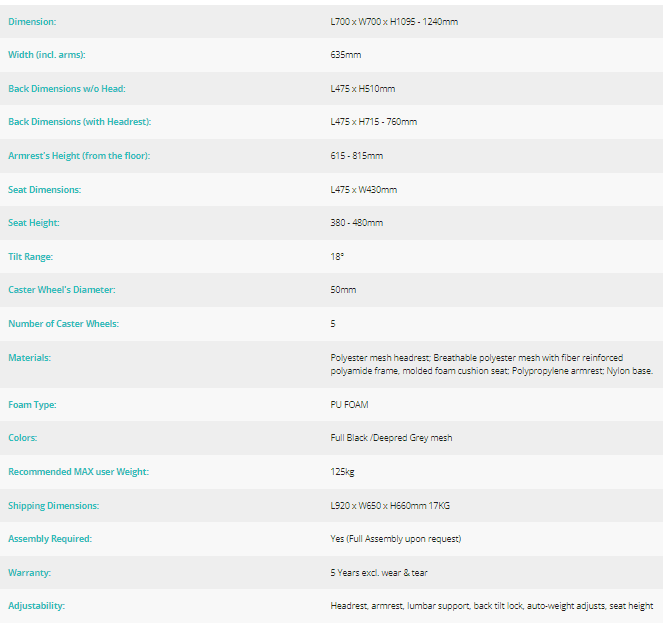 | | |
|---|---|
| Dimension: | L700 x W700 x H1095 - 1240mm |
| Width (incl. arms): | 635mm |
| Back Dimensions w/o Head: | L475 x H510mm |
| Back Dimensions (with Headrest): | L475 x H715 - 760mm |
| Armrest's Height (from the floor): | 615 - 815mm |
| Seat Dimensions: | L475 x W430mm |
| Seat Height: | 380 - 480mm |
| Tilt Range: | 18° |
| Caster Wheel's Diameter: | 50mm |
| Number of Caster Wheels: | 5 |
| Materials: | Polyester mesh headrest; Breathable polyester mesh with fiber reinforced polyamide frame, molded foam cushion seat; Polypropylene armrest; Nylon base. |
| Foam Type: | PU FOAM |
| Colors: | Full Black /Deepred Grey mesh |
| Recommended MAX user Weight: | 125kg |
| Shipping Dimensions: | L920 x W650 x H660mm 17KG |
| Assembly Required: | Yes (Full Assembly upon request) |
| Warranty: | 5 Years excl. wear & tear |
| Adjustability: | Headrest, armrest, lumbar support, back tilt lock, auto-weight adjusts, seat height |